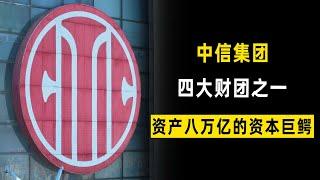 中信集团

四大财团之一

资产八万亿的资本巨鳄